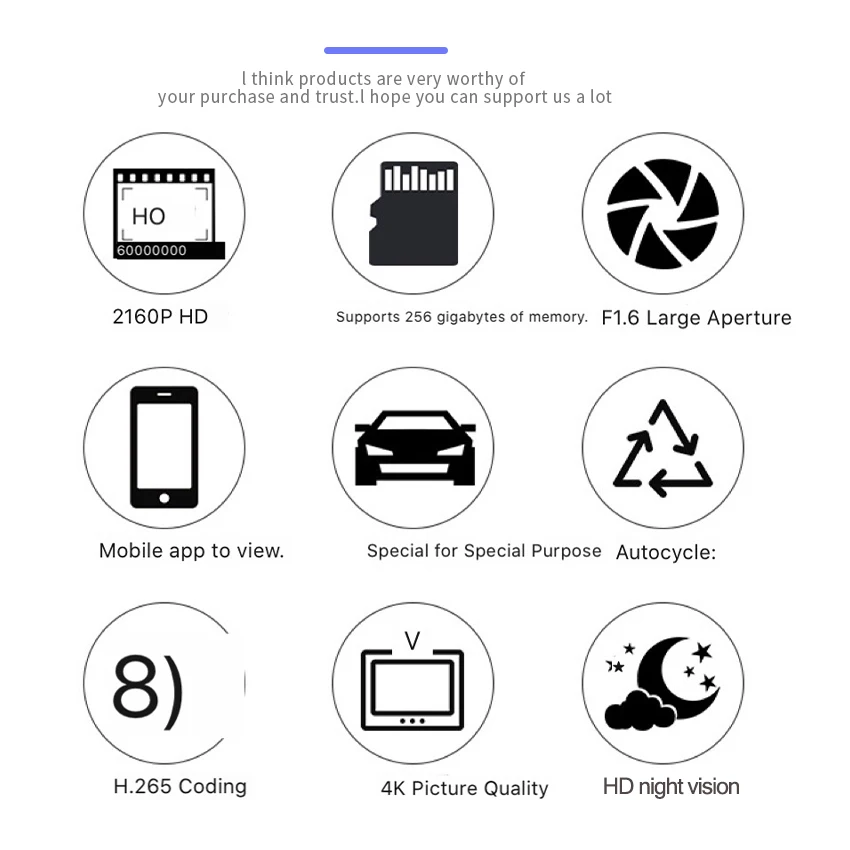 l think products are very worthy of your purchase and trust.l hope you can support us a lot

HO

60000000

2160P HD

Supports 256 gigabytes of memory.

F1.6 Large Aperture

Mobile app to view.

Special for Special Purpose

Autocycle:

8)

H.265 Coding

V

4K Picture Quality

HD night vision